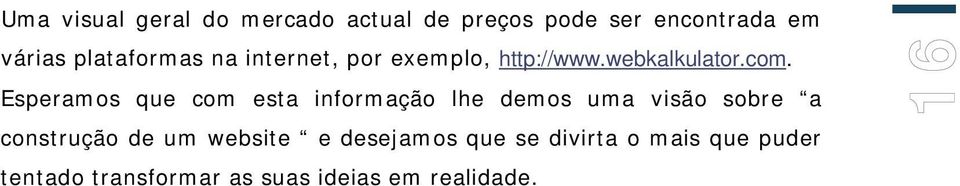 Uma visual geral do mercado actual de preços pode ser encontrada em várias plataformas na internet, por exemplo, http://www.webkalkulator.com.

Esperamos que com esta informação lhe demos uma visão sobre “a construção de um website “ e desejamos que se divirta o mais que puder tentado transformar as suas ideias em realidade.

16